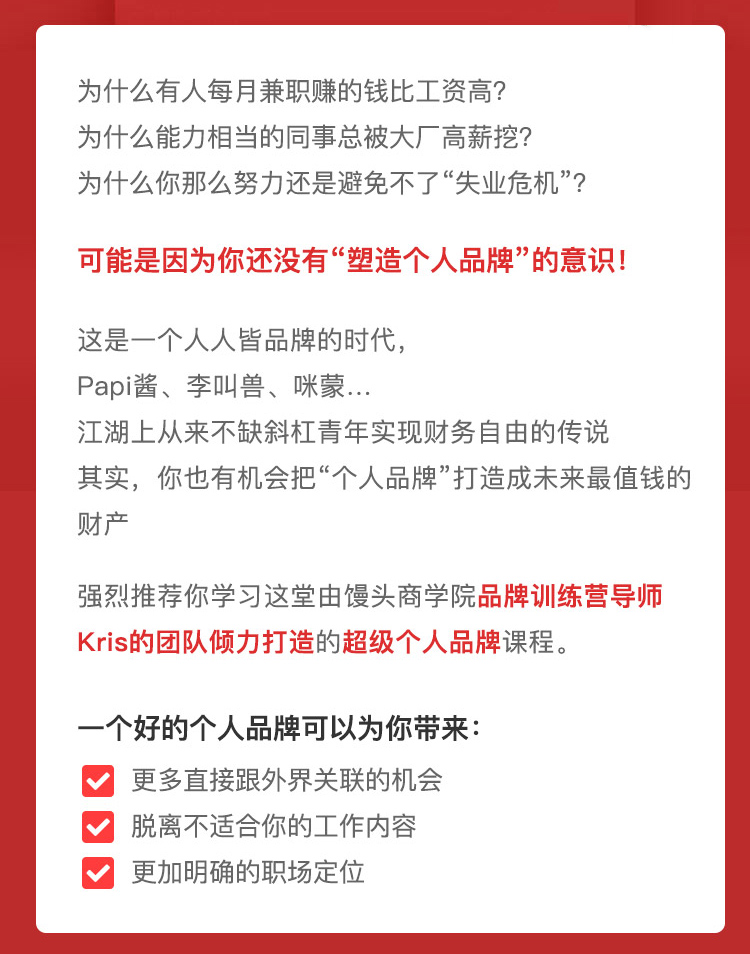 为什么有人每月兼职赚的钱比工资高?
为什么能力相当的同事总被大厂高薪挖?
为什么你那么努力还是避免不了“失业危机”?

可能是因为你还没有“塑造个人品牌”的意识!

这是一个人人皆品牌的时代,
Papi酱、李叫兽、咪蒙...
江湖上从来不缺斜杠青年实现财务自由的传说
其实,你也有机会把“个人品牌”打造成未来最值钱的财产

强烈推荐你学习这堂由馒头商学院品牌训练营导师Kris的团队倾力打造的超级个人品牌课程。

一个好的个人品牌可以为你带来:
更多直接跟外界关联的机会
脱离不适合你的工作内容
更加明确的职场定位